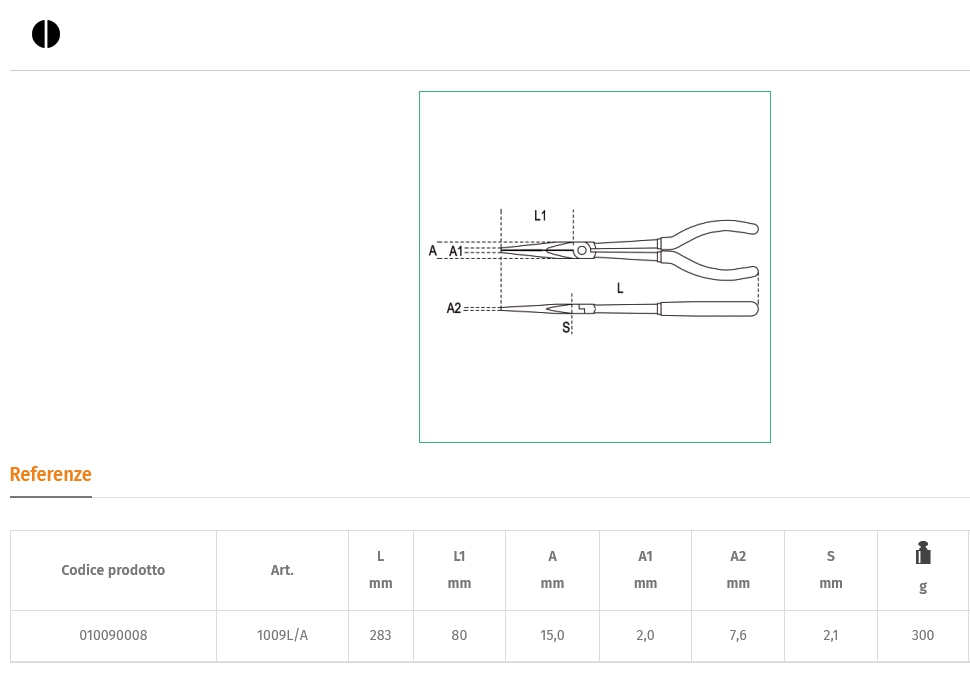 L1

A

A1

L

A2

S

Referenze

| Codice prodotto | Art. | L mm | L1 mm | A mm | A1 mm | A2 mm | S mm | g |
|---|---|---|---|---|---|---|---|---|
| 010090008 | 1009L/A | 283 | 80 | 15,0 | 2,0 | 7,6 | 2,1 | 300 |